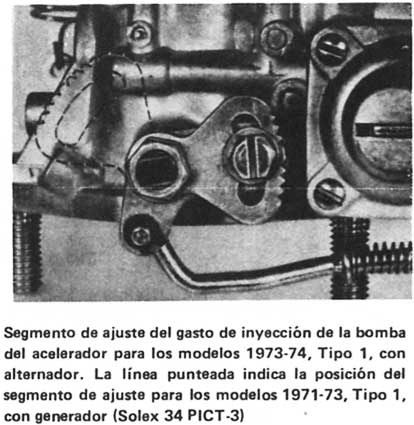 Segmento de ajuste del gasto de inyección de la bomba del acelerador para los modelos 1973-74, Tipo 1, con alternador. La línea punteada indica la posición del segmento de ajuste para los modelos 1971-73, Tipo 1, con generador (Solex 34 PICT-3)